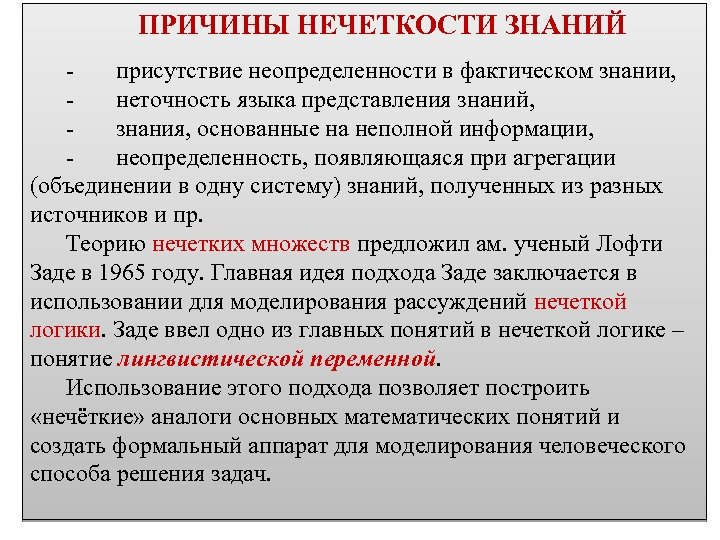 ПРИЧИНЫ НЕЧЕТКОСТИ ЗНАНИЙ

- присутствие неопределенности в фактическом знании,
- неточность языка представления знаний,
- знания, основанные на неполной информации,
- неопределенность, появляющаяся при агрегации (объединении в одну систему) знаний, полученных из разных источников и пр.

Теорию нечетких множеств предложил ам. ученый Лофти Заде в 1965 году. Главная идея подхода Заде заключается в использовании для моделирования рассуждений нечеткой логики. Заде ввел одно из главных понятий в нечеткой логике – понятие лингвистической переменной.

Использование этого подхода позволяет построить «нечёткие» аналоги основных математических понятий и создать формальный аппарат для моделирования человеческого способа решения задач.